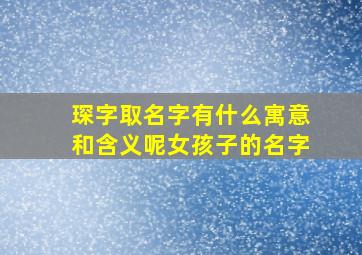 琛字取名字有什么寓意和含义呢女孩子的名字